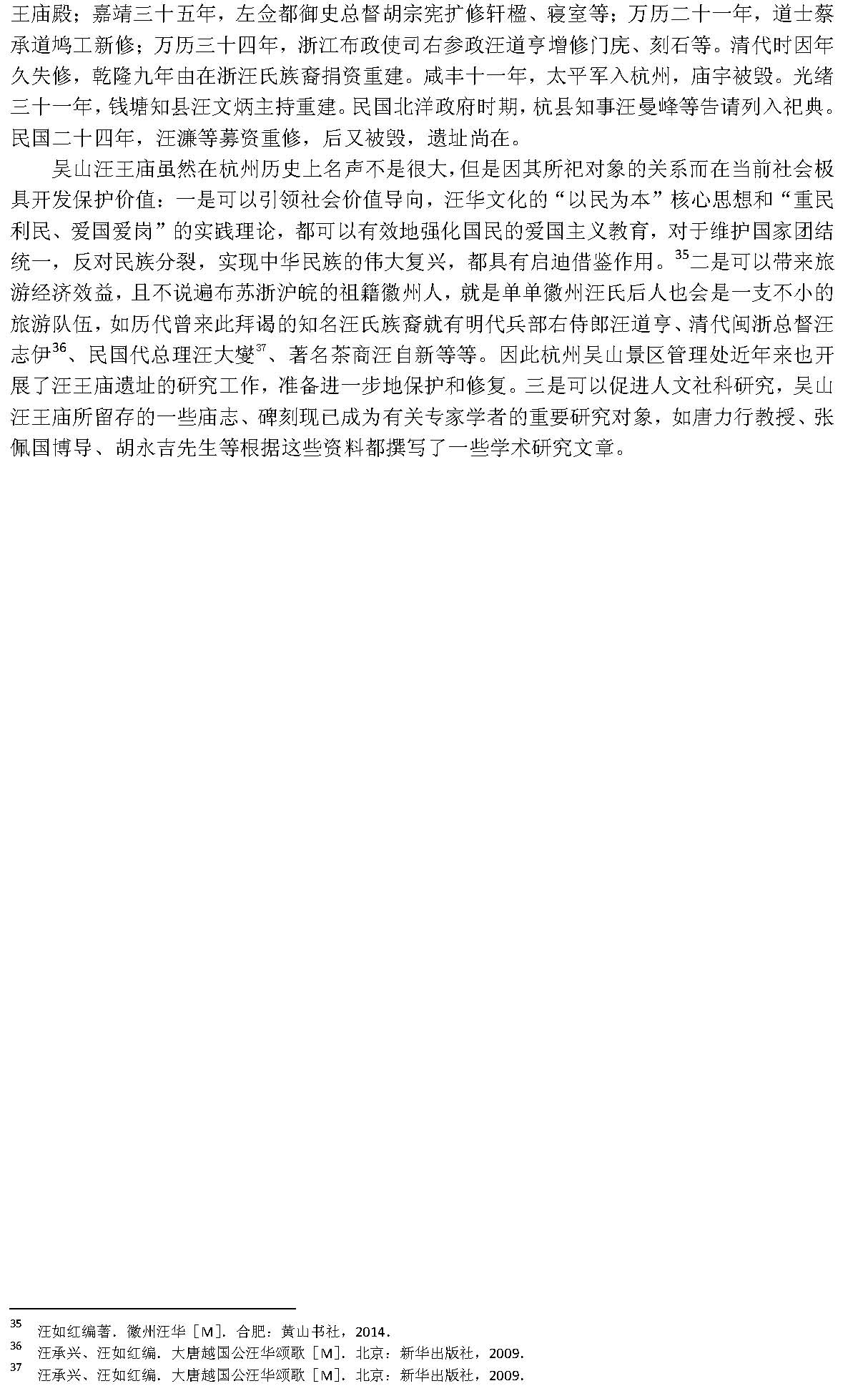 王庙殿；嘉靖三十五年，左佥都御史总督胡宗宪扩修轩楹、寝室等；万历二十一年，道士蔡承道鸠工新修；万历三十四年，浙江布政使司右参政汪道亨增修门庑、刻石等。清代时因年久失修，乾隆九年由在浙汪氏族裔捐资重建。咸丰十一年，太平军入杭州，庙宇被毁。光绪三十一年，钱塘知县汪文炳主持重建。民国北洋政府时期，杭县知事汪曼峰等告请列入祀典。民国二十四年，汪濂等募资重修，后又被毁，遗址尚在。

吴山汪王庙虽然在杭州历史上名声不是很大，但是因其所祀对象的关系而在当前社会极具开发保护价值：一是可以引领社会价值导向，汪华文化的“以民为本”核心思想和“重民利民、爱国爱岗”的实践理论，都可以有效地强化国民的爱国主义教育，对于维护国家团结统一，反对民族分裂，实现中华民族的伟大复兴，都具有启迪借鉴作用。$^{35}$二是可以带来旅游经济效益，且不说遍布苏浙沪皖的祖籍徽州人，就是单单徽州汪氏后人也会是一支不小的旅游队伍，如历代曾来此拜谒的知名汪氏族裔就有明代兵部右侍郎汪道亨、清代闽浙总督汪志伊$^{36}$、民国代总理汪大燮$^{37}$、著名茶商汪自新等等。因此杭州吴山景区管理处近年来也开展了汪王庙遗址的研究工作，准备进一步地保护和修复。三是可以促进人文社科研究，吴山汪王庙所留存的一些庙志、碑刻现已成为有关专家学者的重要研究对象，如唐力行教授、张佩国博导、胡永吉先生等根据这些资料都撰写了一些学术研究文章。

$^{35}$ 汪如红编著．徽州汪华［M］．合肥：黄山书社，2014．
$^{36}$ 汪承兴、汪如红编．大唐越国公汪华颂歌［M］．北京：新华出版社，2009．
$^{37}$ 汪承兴、汪如红编．大唐越国公汪华颂歌［M］．北京：新华出版社，2009．